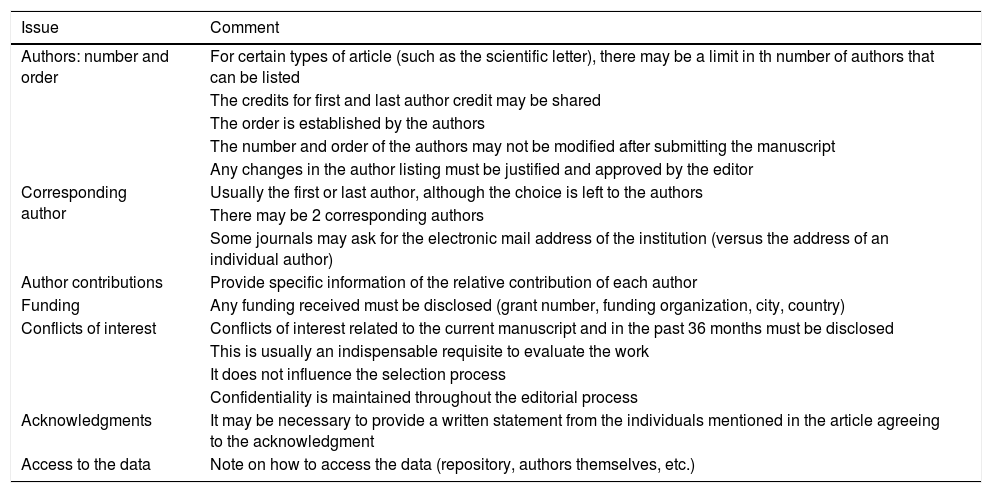 | Issue | Comment |
|---|---|
| Authors: number and order | For certain types of article (such as the scientific letter), there may be a limit in th number of authors that can be listed |
| | The credits for first and last author credit may be shared |
| | The order is established by the authors |
| | The number and order of the authors may not be modified after submitting the manuscript |
| | Any changes in the author listing must be justified and approved by the editor |
| Corresponding author | Usually the first or last author, although the choice is left to the authors |
| | There may be 2 corresponding authors |
| | Some journals may ask for the electronic mail address of the institution (versus the address of an individual author) |
| Author contributions | Provide specific information of the relative contribution of each author |
| Funding | Any funding received must be disclosed (grant number, funding organization, city, country) |
| Conflicts of interest | Conflicts of interest related to the current manuscript and in the past 36 months must be disclosed |
| | This is usually an indispensable requisite to evaluate the work |
| | It does not influence the selection process |
| | Confidentiality is maintained throughout the editorial process |
| Acknowledgments | It may be necessary to provide a written statement from the individuals mentioned in the article agreeing to the acknowledgment |
| Access to the data | Note on how to access the data (repository, authors themselves, etc.) |